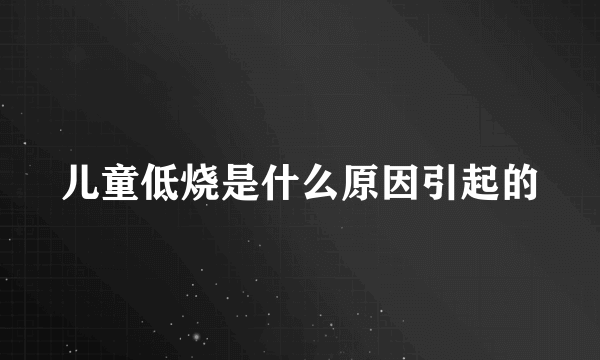 儿童低烧是什么原因引起的